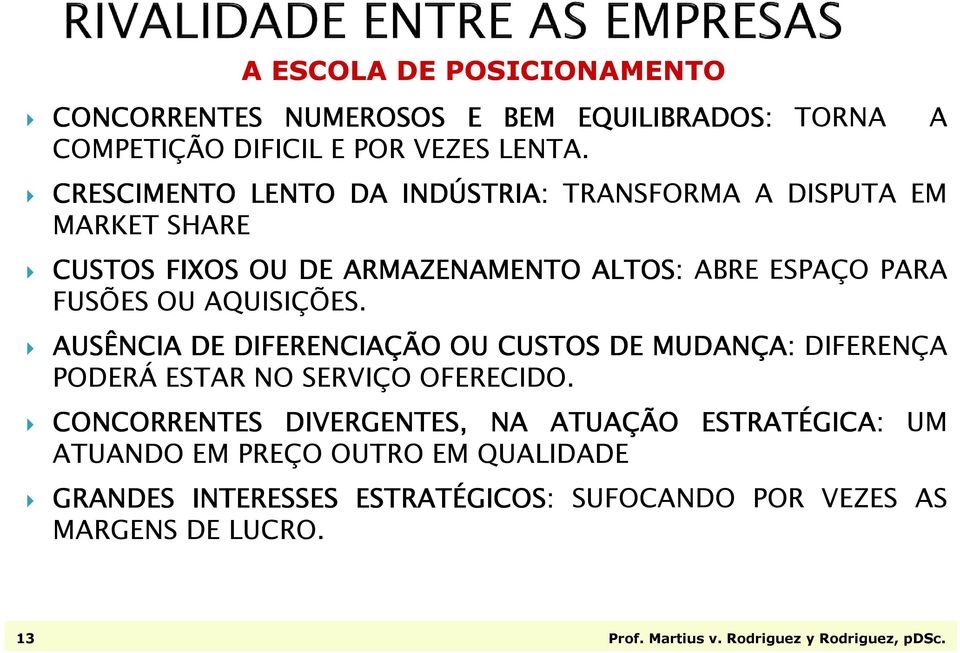 RIVALIDADE ENTRE AS EMPRESAS

A ESCOLA DE POSICIONAMENTO

CONCORRENTES NUMEROSOS E BEM EQUILIBRADOS: TORNA A COMPETIÇÃO DIFICIL E POR VEZES LENTA.

CRESCIMENTO LENTO DA INDÚSTRIA: TRANSFORMA A DISPUTA EM MARKET SHARE

CUSTOS FIXOS OU DE ARMAZENAMENTO ALTOS: ABRE ESPAÇO PARA FUSÕES OU AQUISIÇÕES.

AUSÊNCIA DE DIFERENCIAÇÃO OU CUSTOS DE MUDANÇA: DIFERENÇA PODERÁ ESTAR NO SERVIÇO OFERECIDO.

CONCORRENTES DIVERGENTES, NA ATUAÇÃO ESTRATÉGICA: UM ATUANDO EM PREÇO OUTRO EM QUALIDADE

GRANDES INTERESSES ESTRATÉGICOS: SUFOCANDO POR VEZES AS MARGENS DE LUCRO.

13

Prof. Martius v. Rodriguez y Rodriguez, pDSc.